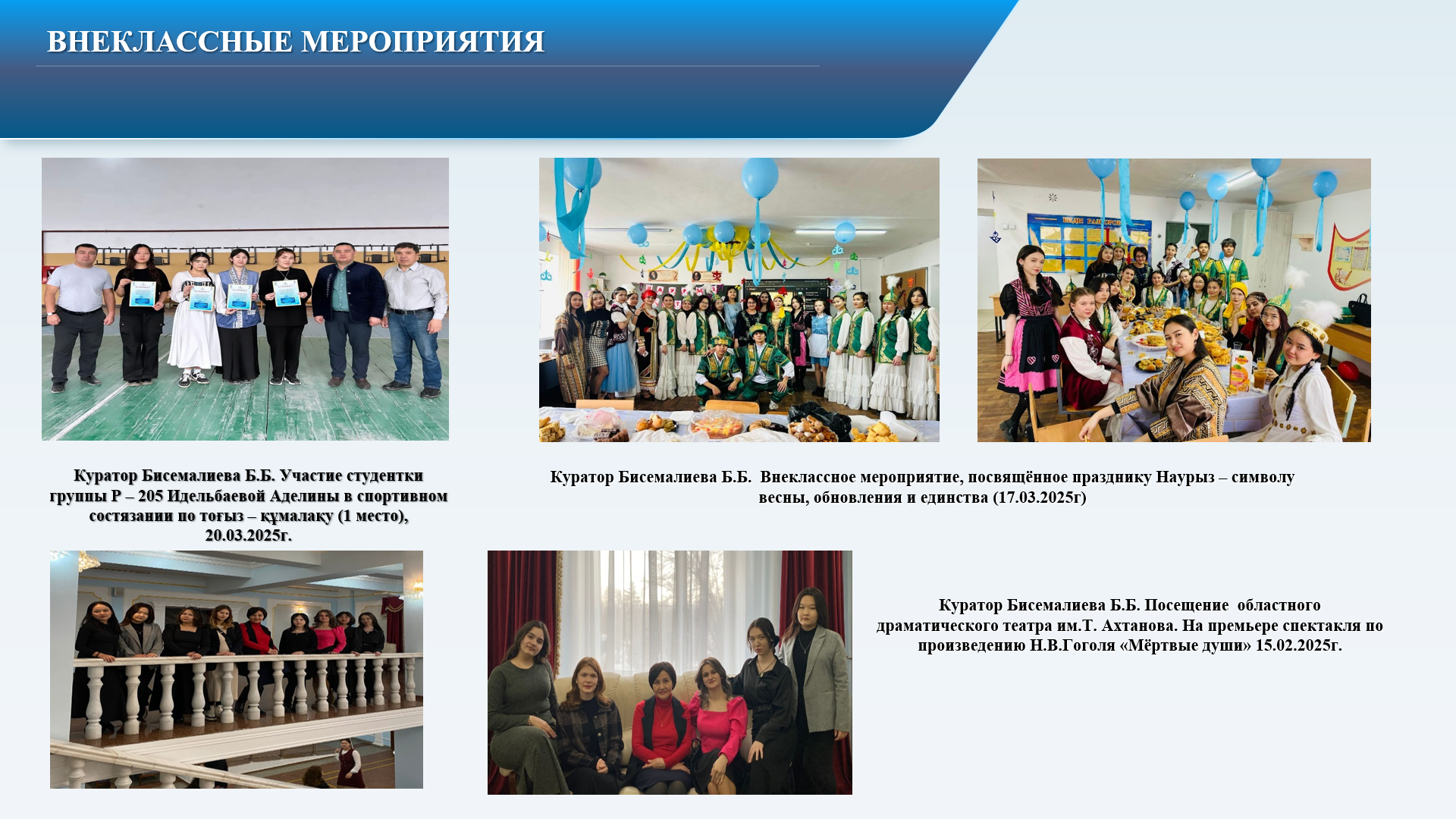 ВНЕКЛАССНЫЕ МЕРОПРИЯТИЯ

Куратор Бисемалиева Б.Б. Участие студентки группы Р – 205 Идельбаевой Аделины в спортивном состязании по тоғыз – құмалақу (1 место), 20.03.2025г.

Куратор Бисемалиева Б.Б. Внеклассное мероприятие, посвящённое празднику Наурыз – символу весны, обновления и единства (17.03.2025г)

Куратор Бисемалиева Б.Б. Посещение областного драматического театра им.Т. Ахтанова. На премьере спектакля по произведению Н.В.Гоголя «Мёртвые души» 15.02.2025г.